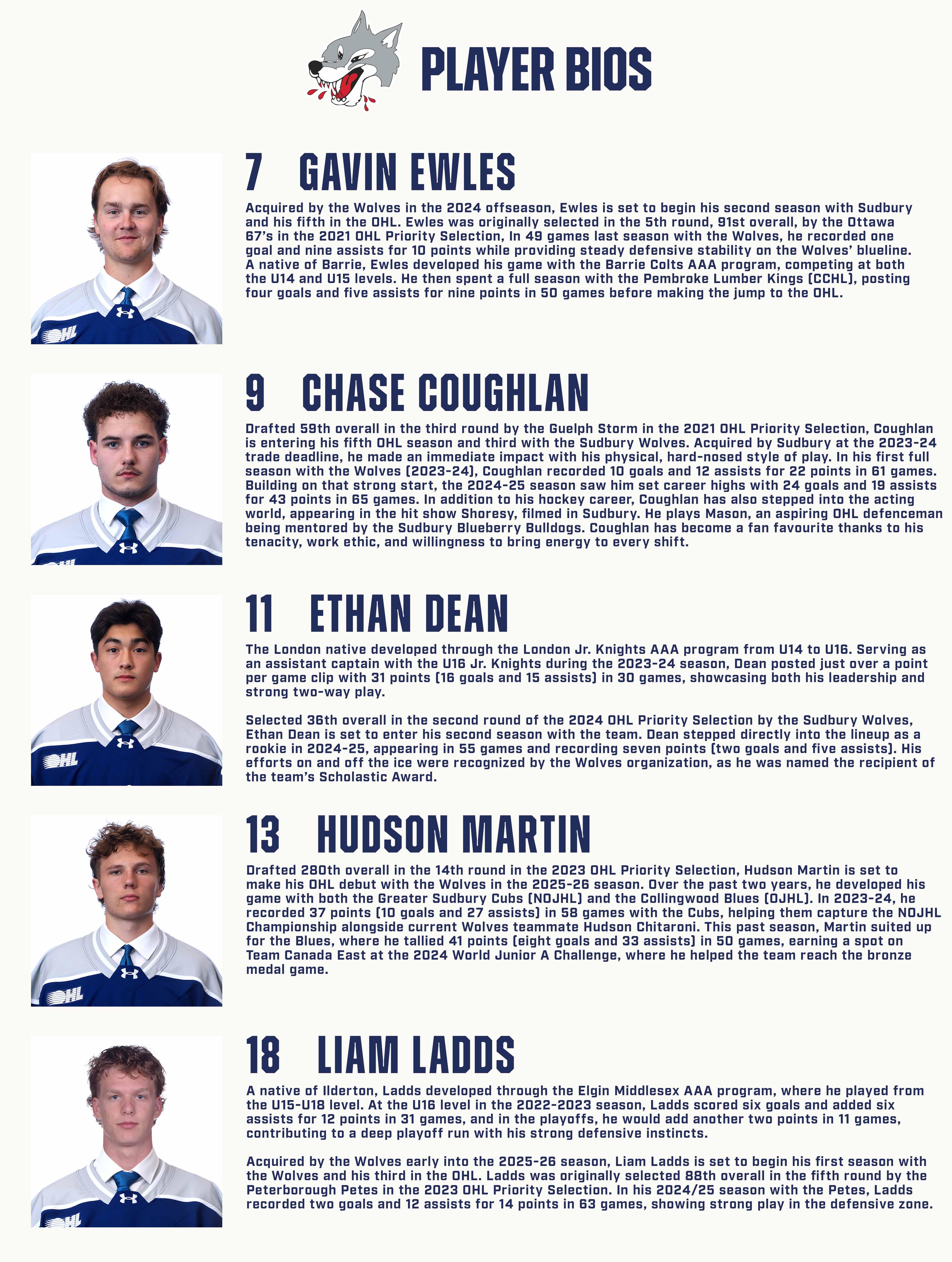 PLAYER BIOS

7 GAVIN EWLES

Acquired by the Wolves in the 2024 offseason, Ewles is set to begin his second season with Sudbury and his fifth in the OHL. Ewles was originally selected in the 5th round, 91st overall, by the Ottawa 67's in the 2021 OHL Priority Selection, In 49 games last season with the Wolves, he recorded one goal and nine assists for 10 points while providing steady defensive stability on the Wolves' blueline. A native of Barrie, Ewles developed his game with the Barrie Colts AAA program, competing at both the U14 and U15 levels. He then spent a full season with the Pembroke Lumber Kings (CCHL), posting four goals and five assists for nine points in 50 games before making the jump to the OHL.

9 CHASE COUGHLAN

Drafted 59th overall in the third round by the Guelph Storm in the 2021 OHL Priority Selection, Coughlan is entering his fifth OHL season and third with the Sudbury Wolves. Acquired by Sudbury at the 2023-24 trade deadline, he made an immediate impact with his physical, hard-nosed style of play. In his first full season with the Wolves (2023-24), Coughlan recorded 10 goals and 12 assists for 22 points in 61 games. Building on that strong start, the 2024-25 season saw him set career highs with 24 goals and 19 assists for 43 points in 65 games. In addition to his hockey career, Coughlan has also stepped into the acting world, appearing in the hit show Shoresy, filmed in Sudbury. He plays Mason, an aspiring OHL defenceman being mentored by the Sudbury Blueberry Bulldogs. Coughlan has become a fan favourite thanks to his tenacity, work ethic, and willingness to bring energy to every shift.

11 ETHAN DEAN

The London native developed through the London Jr. Knights AAA program from U14 to U16. Serving as an assistant captain with the U16 Jr. Knights during the 2023-24 season, Dean posted just over a point per game clip with 31 points (16 goals and 15 assists) in 30 games, showcasing both his leadership and strong two-way play.

Selected 36th overall in the second round of the 2024 OHL Priority Selection by the Sudbury Wolves, Ethan Dean is set to enter his second season with the team. Dean stepped directly into the lineup as a rookie in 2024-25, appearing in 55 games and recording seven points (two goals and five assists). His efforts on and off the ice were recognized by the Wolves organization, as he was named the recipient of the team's Scholastic Award.

13 HUDSON MARTIN

Drafted 280th overall in the 14th round in the 2023 OHL Priority Selection, Hudson Martin is set to make his OHL debut with the Wolves in the 2025-26 season. Over the past two years, he developed his game with both the Greater Sudbury Cubs (NOJHL) and the Collingwood Blues (OJHL). In 2023-24, he recorded 37 points (10 goals and 27 assists) in 58 games with the Cubs, helping them capture the NOJHL Championship alongside current Wolves teammate Hudson Chitaroni. This past season, Martin suited up for the Blues, where he tallied 41 points (eight goals and 33 assists) in 50 games, earning a spot on Team Canada East at the 2024 World Junior A Challenge, where he helped the team reach the bronze medal game.

18 LIAM LADDS

A native of Ilderton, Ladds developed through the Elgin Middlesex AAA program, where he played from the U15-U18 level. At the U16 level in the 2022-2023 season, Ladds scored six goals and added six assists for 12 points in 31 games, and in the playoffs, he would add another two points in 11 games, contributing to a deep playoff run with his strong defensive instincts.

Acquired by the Wolves early into the 2025-26 season, Liam Ladds is set to begin his first season with the Wolves and his third in the OHL. Ladds was originally selected 88th overall in the fifth round by the Peterborough Petes in the 2023 OHL Priority Selection. In his 2024/25 season with the Petes, Ladds recorded two goals and 12 assists for 14 points in 63 games, showing strong play in the defensive zone.